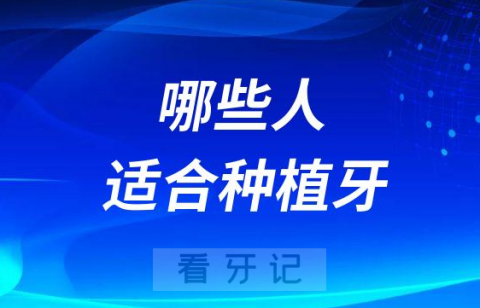 哪些人
适合种植牙

看牙记